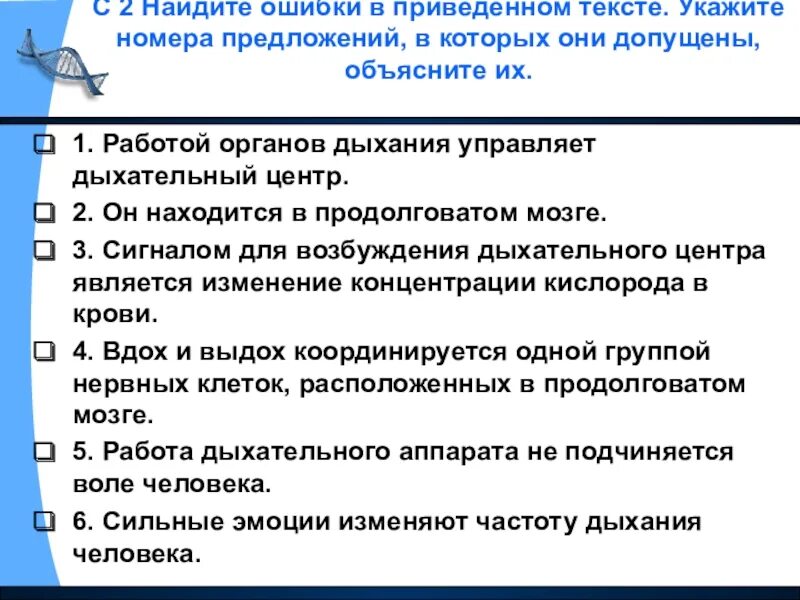 С 2 Найдите ошибки в приведенном тексте. Укажите номера предложений, в которых они допущены, объясните их.

1. Работой органов дыхания управляет дыхательный центр.

2. Он находится в продолговатом мозге.

3. Сигналом для возбуждения дыхательного центра является изменение концентрации кислорода в крови.

4. Вдох и выдох координируется одной группой нервных клеток, расположенных в продолговатом мозге.

5. Работа дыхательного аппарата не подчиняется воле человека.

6. Сильные эмоции изменяют частоту дыхания человека.